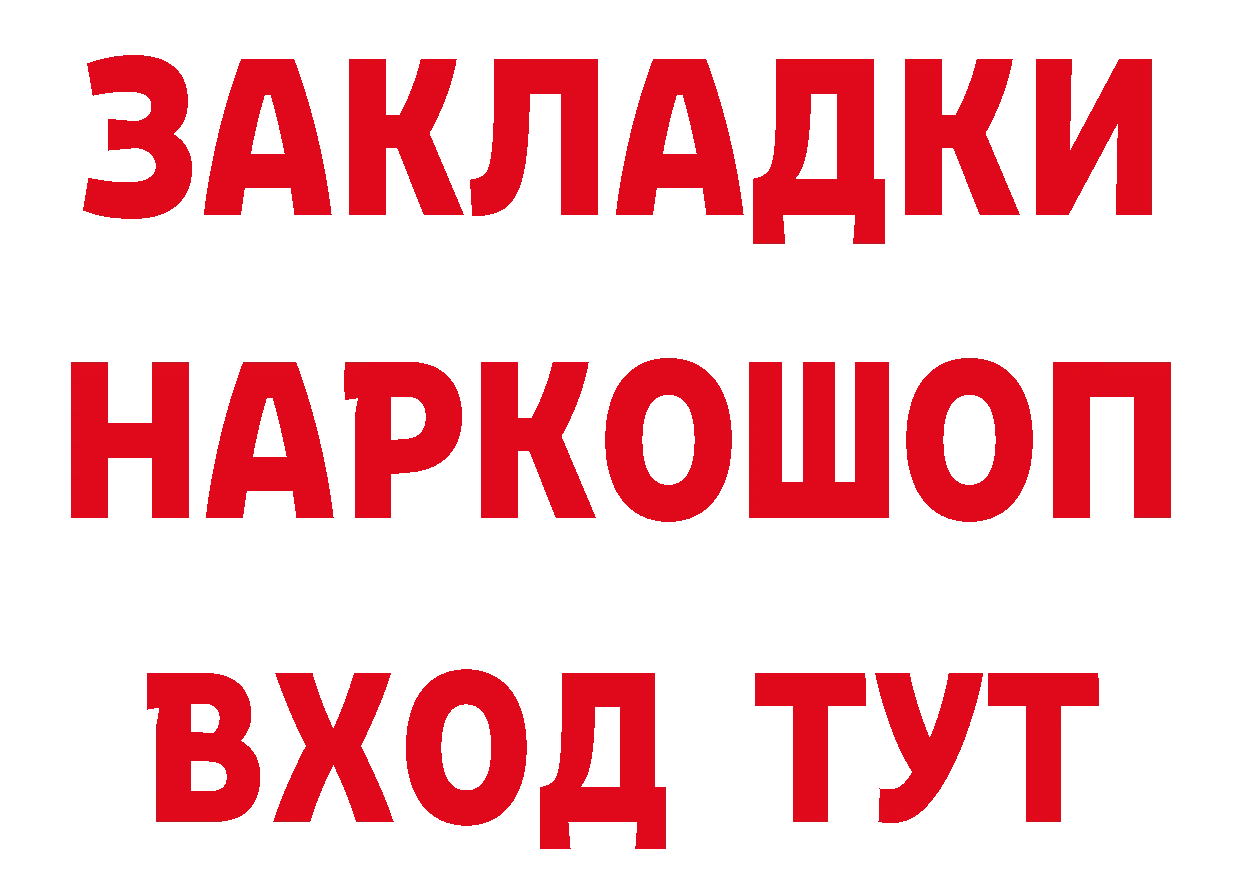 ЗАКЛАДКИ НАРКОШОП ВХОД ТУТ